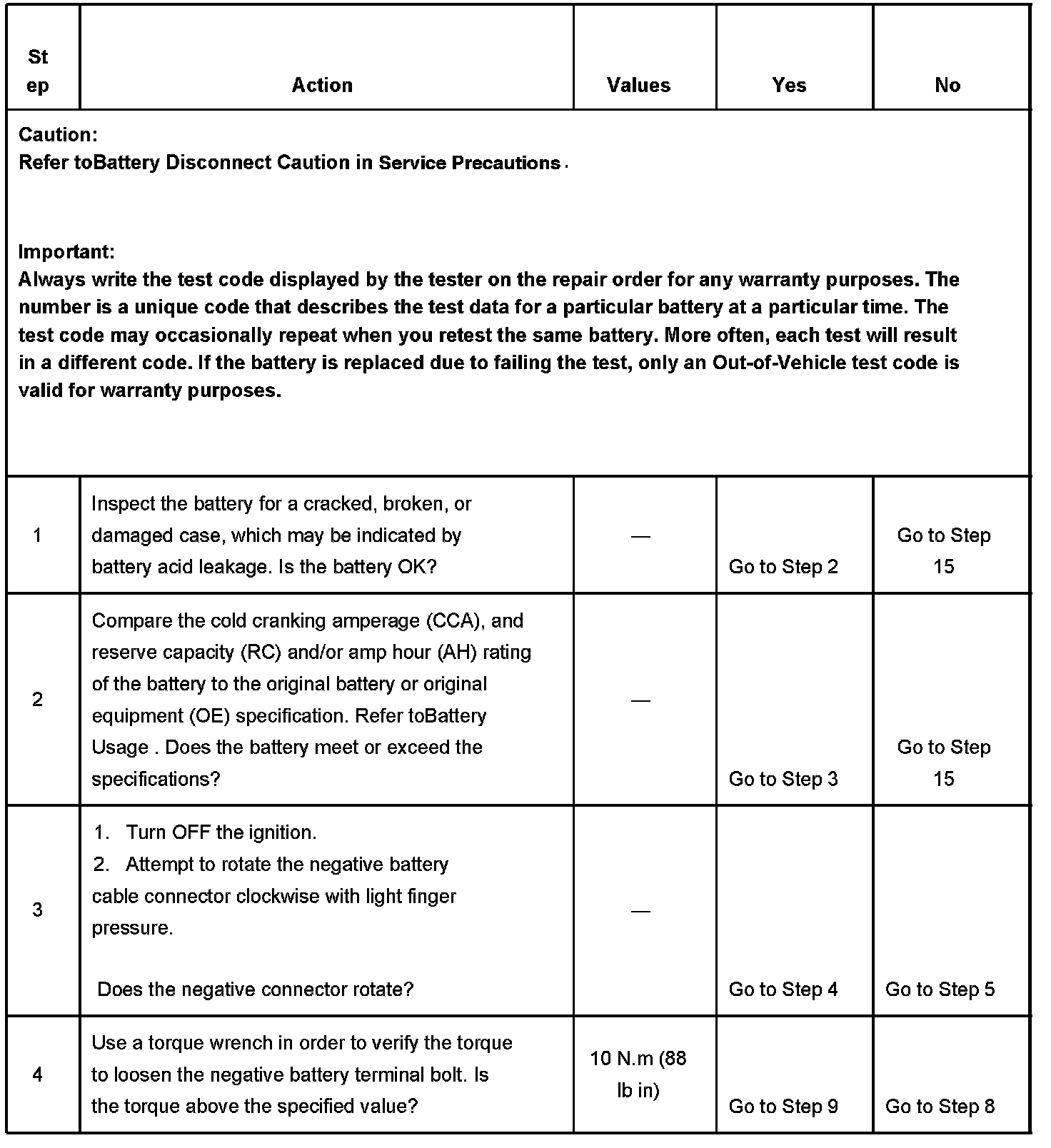 | Step | Action | Values | Yes | No |
|---|---|---|---|---|
| Caution: Refer toBattery Disconnect Caution in Service Precautions . Important: Always write the test code displayed by the tester on the repair order for any warranty purposes. The number is a unique code that describes the test data for a particular battery at a particular time. The test code may occasionally repeat when you retest the same battery. More often, each test will result in a different code. If the battery is replaced due to failing the test, only an Out-of-Vehicle test code is valid for warranty purposes. | | | | |
| 1 | Inspect the battery for a cracked, broken, or damaged case, which may be indicated by battery acid leakage. Is the battery OK? | — | Go to Step 2 | Go to Step 15 |
| 2 | Compare the cold cranking amperage (CCA), and reserve capacity (RC) and/or amp hour (AH) rating of the battery to the original battery or original equipment (OE) specification. Refer toBattery Usage . Does the battery meet or exceed the specifications? | — | Go to Step 3 | Go to Step 15 |
| 3 | 1. Turn OFF the ignition. 2. Attempt to rotate the negative battery cable connector clockwise with light finger pressure. Does the negative connector rotate? | — | Go to Step 4 | Go to Step 5 |
| 4 | Use a torque wrench in order to verify the torque to loosen the negative battery terminal bolt. Is the torque above the specified value? | 10 N.m (88 lb in) | Go to Step 9 | Go to Step 8 |